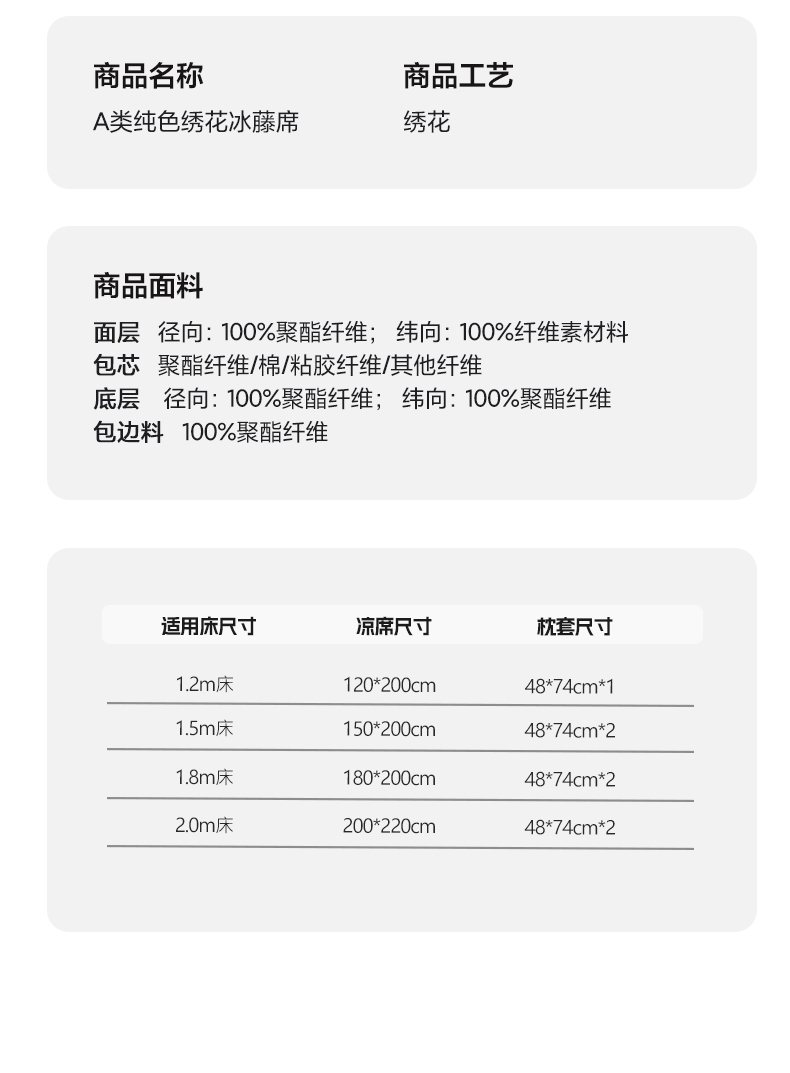 商品名称
A类纯色绣花冰藤席

商品工艺
绣花

商品面料
面层 径向：100%聚酯纤维； 纬向：100%纤维素材料
包芯 聚酯纤维/棉/粘胶纤维/其他纤维
底层 径向：100%聚酯纤维； 纬向：100%聚酯纤维
包边料 100%聚酯纤维

| 适用床尺寸 | 凉席尺寸 | 枕套尺寸 |
|---|---|---|
| 1.2m床 | 120*200cm | 48*74cm*1 |
| 1.5m床 | 150*200cm | 48*74cm*2 |
| 1.8m床 | 180*200cm | 48*74cm*2 |
| 2.0m床 | 200*220cm | 48*74cm*2 |